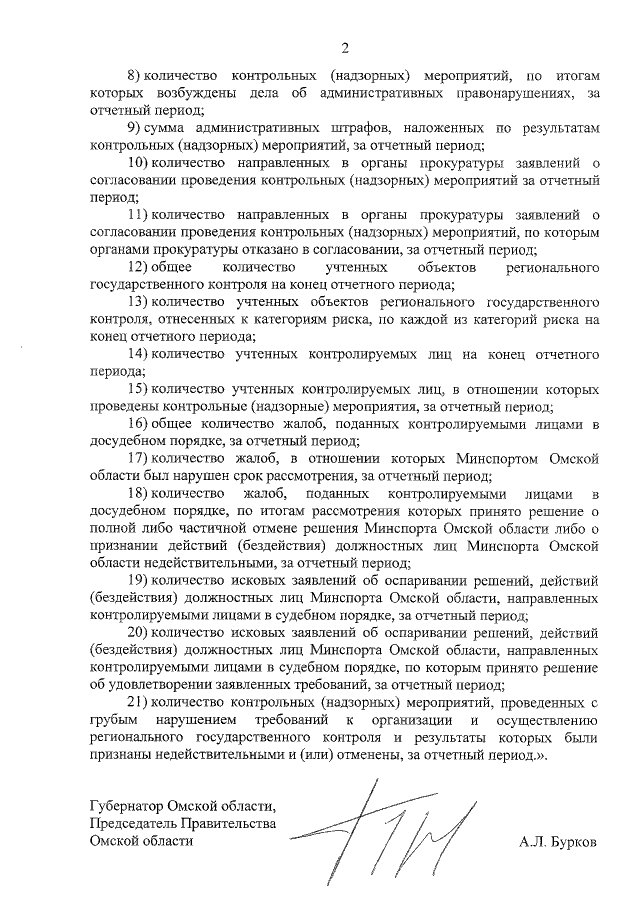 2

8) количество контрольных (надзорных) мероприятий, по итогам которых возбуждены дела об административных правонарушениях, за отчетный период;

9) сумма административных штрафов, наложенных по результатам контрольных (надзорных) мероприятий, за отчетный период;

10) количество направленных в органы прокуратуры заявлений о согласовании проведения контрольных (надзорных) мероприятий за отчетный период;

11) количество направленных в органы прокуратуры заявлений о согласовании проведения контрольных (надзорных) мероприятий, по которым органами прокуратуры отказано в согласовании, за отчетный период;

12) общее количество учтенных объектов регионального государственного контроля на конец отчетного периода;

13) количество учтенных объектов регионального государственного контроля, отнесенных к категориям риска, по каждой из категорий риска на конец отчетного периода;

14) количество учтенных контролируемых лиц на конец отчетного периода;

15) количество учтенных контролируемых лиц, в отношении которых проведены контрольные (надзорные) мероприятия, за отчетный период;

16) общее количество жалоб, поданных контролируемыми лицами в досудебном порядке, за отчетный период;

17) количество жалоб, в отношении которых Минспортом Омской области был нарушен срок рассмотрения, за отчетный период;

18) количество жалоб, поданных контролируемыми лицами в досудебном порядке, по итогам рассмотрения которых принято решение о полной либо частичной отмене решения Минспорта Омской области либо о признании действий (бездействия) должностных лиц Минспорта Омской области недействительными, за отчетный период;

19) количество исковых заявлений об оспаривании решений, действий (бездействия) должностных лиц Минспорта Омской области, направленных контролируемыми лицами в судебном порядке, за отчетный период;

20) количество исковых заявлений об оспаривании решений, действий (бездействия) должностных лиц Минспорта Омской области, направленных контролируемыми лицами в судебном порядке, по которым принято решение об удовлетворении заявленных требований, за отчетный период;

21) количество контрольных (надзорных) мероприятий, проведенных с грубым нарушением требований к организации и осуществлению регионального государственного контроля и результаты которых были признаны недействительными и (или) отменены, за отчетный период.».

Губернатор Омской области,
Председатель Правительства
Омской области

А.Л. Бурков